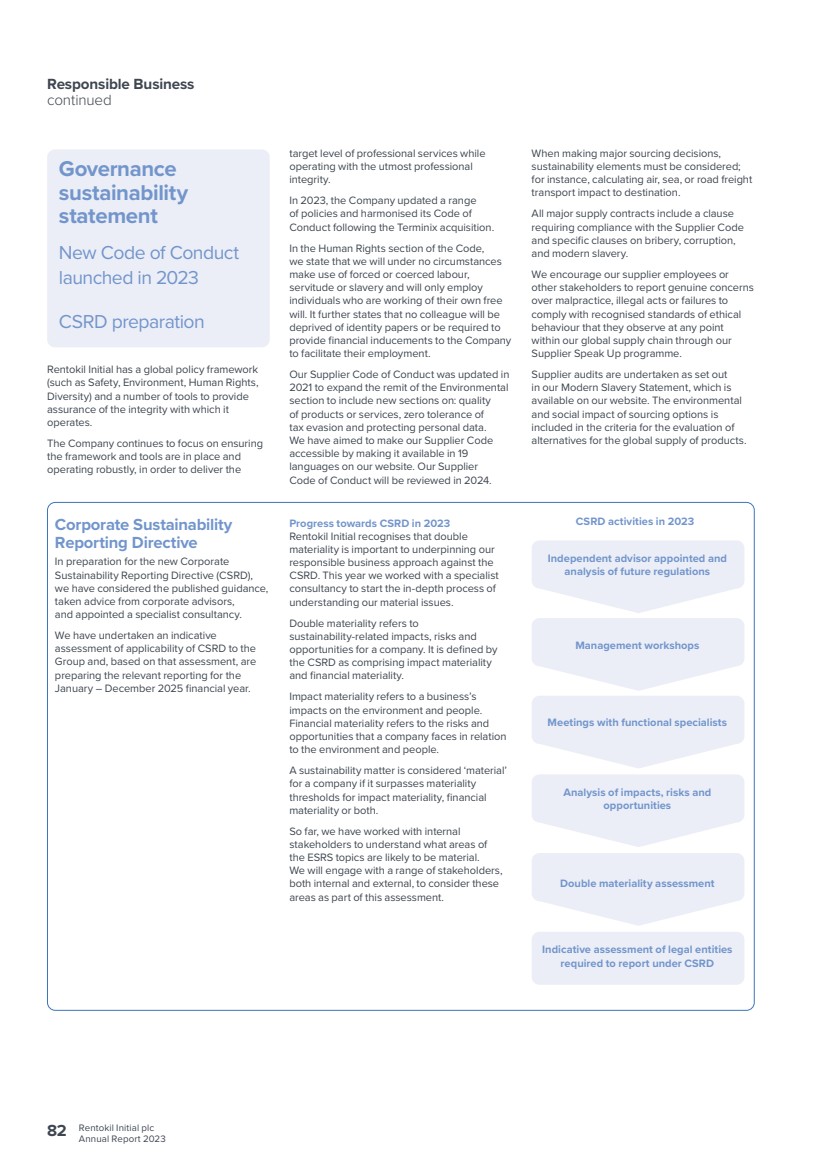 Responsible Business
continued

Governance sustainability statement

New Code of Conduct launched in 2023

CSRD preparation

Rentokil Initial has a global policy framework (such as Safety, Environment, Human Rights, Diversity) and a number of tools to provide assurance of the integrity with which it operates.

The Company continues to focus on ensuring the framework and tools are in place and operating robustly, in order to deliver the target level of professional services while operating with the utmost professional integrity.

In 2023, the Company updated a range of policies and harmonised its Code of Conduct following the Terminix acquisition.

In the Human Rights section of the Code, we state that we will under no circumstances make use of forced or coerced labour, servitude or slavery and will only employ individuals who are working of their own free will. It further states that no colleague will be deprived of identity papers or be required to provide financial inducements to the Company to facilitate their employment.

Our Supplier Code of Conduct was updated in 2021 to expand the remit of the Environmental section to include new sections on: quality of products or services, zero tolerance of tax evasion and protecting personal data. We have aimed to make our Supplier Code accessible by making it available in 19 languages on our website. Our Supplier Code of Conduct will be reviewed in 2024.

When making major sourcing decisions, sustainability elements must be considered; for instance, calculating air, sea, or road freight transport impact to destination.

All major supply contracts include a clause requiring compliance with the Supplier Code and specific clauses on bribery, corruption, and modern slavery.

We encourage our supplier employees or other stakeholders to report genuine concerns over malpractice, illegal acts or failures to comply with recognised standards of ethical behaviour that they observe at any point within our global supply chain through our Supplier Speak Up programme.

Supplier audits are undertaken as set out in our Modern Slavery Statement, which is available on our website. The environmental and social impact of sourcing options is included in the criteria for the evaluation of alternatives for the global supply of products.

Corporate Sustainability Reporting Directive

In preparation for the new Corporate Sustainability Reporting Directive (CSRD), we have considered the published guidance, taken advice from corporate advisors, and appointed a specialist consultancy.

We have undertaken an indicative assessment of applicability of CSRD to the Group and, based on that assessment, are preparing the relevant reporting for the January – December 2025 financial year.

Progress towards CSRD in 2023
Rentokil Initial recognises that double materiality is important to underpinning our responsible business approach against the CSRD. This year we worked with a specialist consultancy to start the in-depth process of understanding our material issues.

Double materiality refers to sustainability-related impacts, risks and opportunities for a company. It is defined by the CSRD as comprising impact materiality and financial materiality.

Impact materiality refers to a business's impacts on the environment and people. Financial materiality refers to the risks and opportunities that a company faces in relation to the environment and people.

A sustainability matter is considered 'material' for a company if it surpasses materiality thresholds for impact materiality, financial materiality or both.

So far, we have worked with internal stakeholders to understand what areas of the ESRS topics are likely to be material. We will engage with a range of stakeholders, both internal and external, to consider these areas as part of this assessment.

CSRD activities in 2023

Independent advisor appointed and analysis of future regulations

Management workshops

Meetings with functional specialists

Analysis of impacts, risks and opportunities

Double materiality assessment

Indicative assessment of legal entities required to report under CSRD

82 Rentokil Initial plc
Annual Report 2023